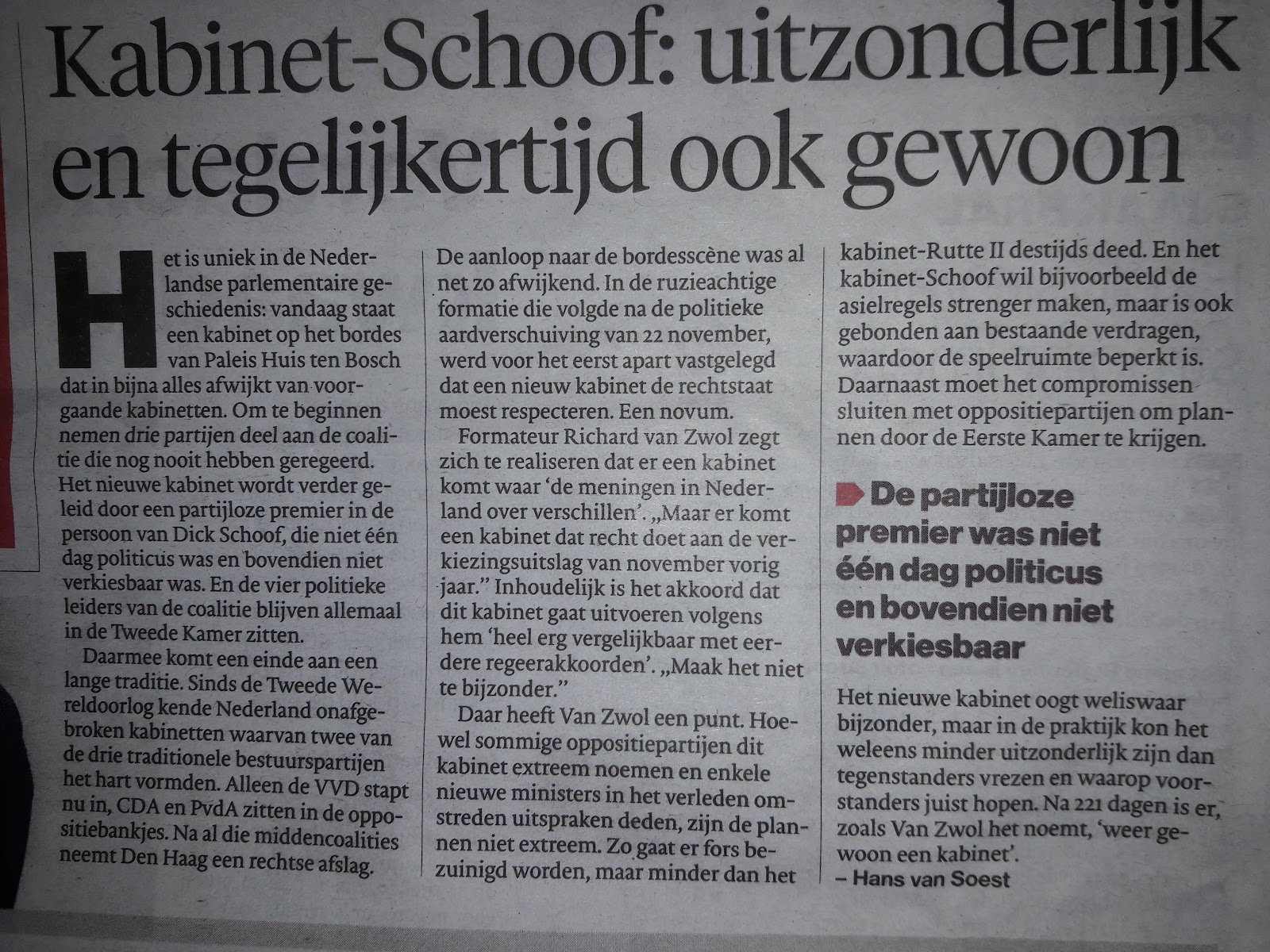 Kabinet-Schoof: uitzonderlijk en tegelijkertijd ook gewoon

Het is uniek in de Nederlandse parlementaire geschiedenis: vandaag staat een kabinet op het bordes van Paleis Huis ten Bosch dat in bijna alles afwijkt van voorgaande kabinetten. Om te beginnen nemen drie partijen deel aan de coalitie die nog nooit hebben geregeerd. Het nieuwe kabinet wordt verder geleid door een partijloze premier in de persoon van Dick Schoof, die niet één dag politicus was en bovendien niet verkiesbaar was. En de vier politieke leiders van de coalitie blijven allemaal in de Tweede Kamer zitten.

Daarmee komt een einde aan een lange traditie. Sinds de Tweede Wereldoorlog kende Nederland onafgebroken kabinetten waarvan twee van de drie traditionele bestuurspartijen het hart vormden. Alleen de VVD stapt nu in, CDA en PvdA zitten in de oppositiebankjes. Na al die middencoalities neemt Den Haag een rechtse afslag.

De aanloop naar de bordesscène was al net zo afwijkend. In de ruzieachtige formatie die volgde na de politieke aardverschuiving van 22 november, werd voor het eerst apart vastgelegd dat een nieuw kabinet de rechtstaat moest respecteren. Een novum.

Formateur Richard van Zwol zegt zich te realiseren dat er een kabinet komt waar 'de meningen in Nederland over verschillen'. „Maar er komt een kabinet dat recht doet aan de verkiezingsuitslag van november vorig jaar." Inhoudelijk is het akkoord dat dit kabinet gaat uitvoeren volgens hem 'heel erg vergelijkbaar met eerdere regeerakkoorden'. „Maak het niet te bijzonder."

Daar heeft Van Zwol een punt. Hoewel sommige oppositiepartijen dit kabinet extreem noemen en enkele nieuwe ministers in het verleden omstreden uitspraken deden, zijn de plannen niet extreem. Zo gaat er fors bezuinigd worden, maar minder dan het kabinet-Rutte II destijds deed. En het kabinet-Schoof wil bijvoorbeeld de asielregels strenger maken, maar is ook gebonden aan bestaande verdragen, waardoor de speelruimte beperkt is. Daarnaast moet het compromissen sluiten met oppositiepartijen om plannen door de Eerste Kamer te krijgen.

De partijloze premier was niet één dag politicus en bovendien niet verkiesbaar

Het nieuwe kabinet oogt weliswaar bijzonder, maar in de praktijk kon het weleens minder uitzonderlijk zijn dan tegenstanders vrezen en waarop voorstanders juist hopen. Na 221 dagen is er, zoals Van Zwol het noemt, 'weer gewoon een kabinet'.
– Hans van Soest